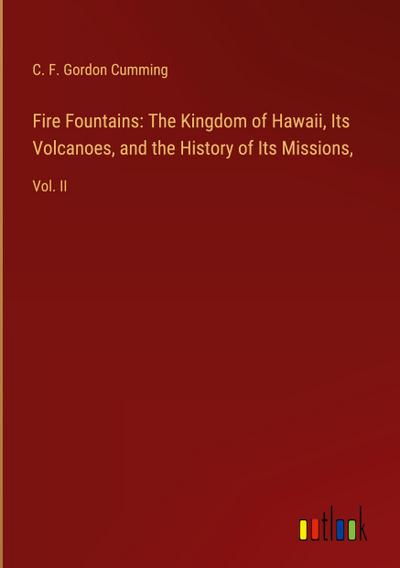 C. F. Gordon Cumming

Fire Fountains: The Kingdom of Hawaii, Its Volcanoes, and the History of Its Missions,

Vol. II

outlook